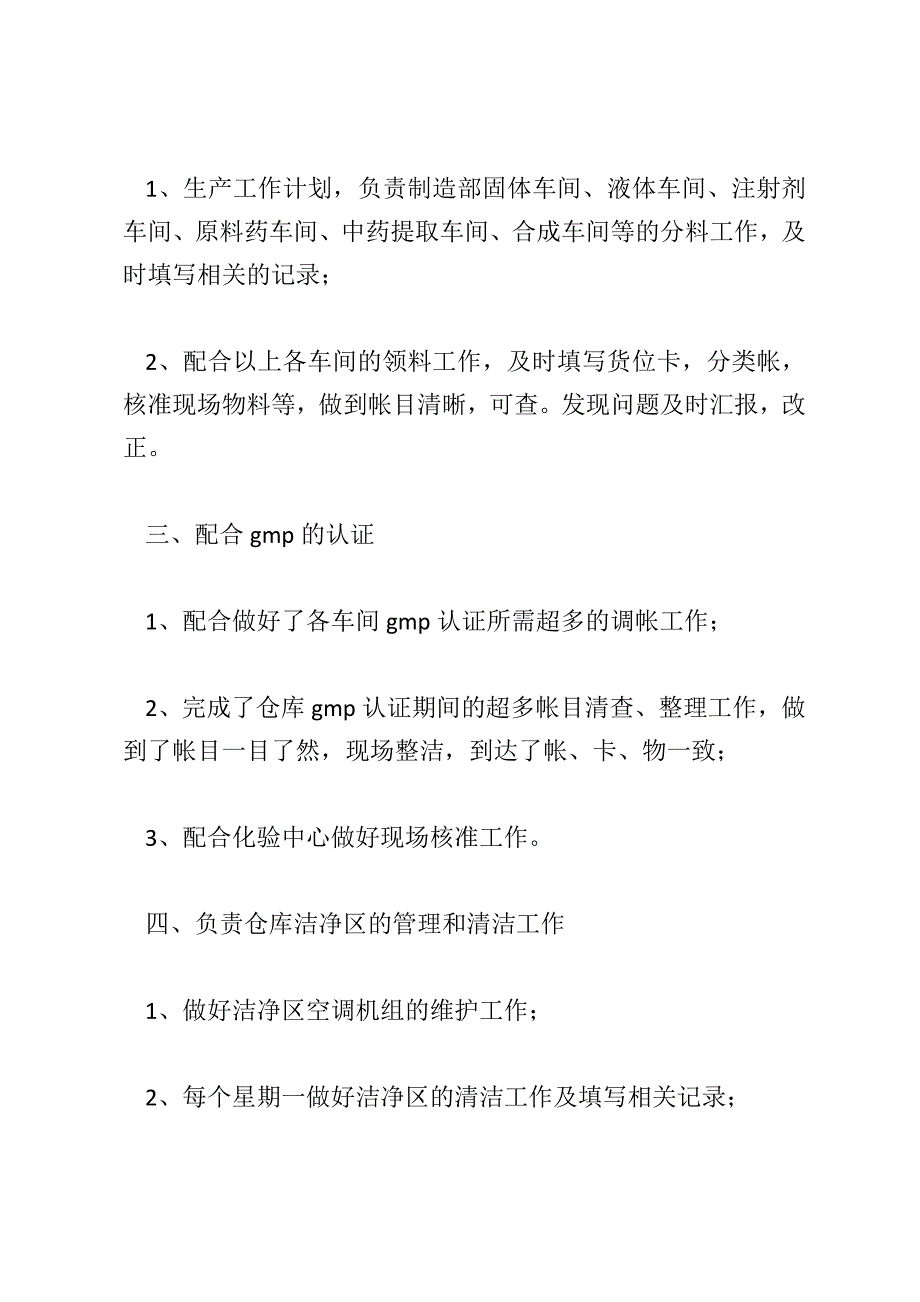 1、生产工作计划，负责制造部固体车间、液体车间、注射剂车间、原料药车间、中药提取车间、合成车间等的分料工作，及时填写相关的记录；

2、配合以上各车间的领料工作，及时填写货位卡，分类帐，核准现场物料等，做到帐目清晰，可查。发现问题及时汇报，改正。

三、配合 gmp 的认证

1、配合做好了各车间 gmp 认证所需超多的调帐工作；

2、完成了仓库 gmp 认证期间的超多帐目清查、整理工作，做到了帐目一目了然，现场整洁，到达了帐、卡、物一致；

3、配合化验中心做好现场核准工作。

四、负责仓库洁净区的管理和清洁工作

1、做好洁净区空调机组的维护工作；

2、每个星期一做好洁净区的清洁工作及填写相关记录；